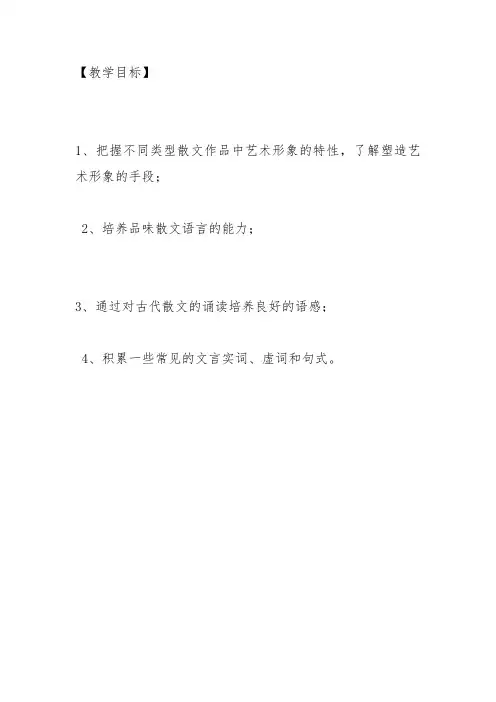 【教学目标】

1、把握不同类型散文作品中艺术形象的特性，了解塑造艺术形象的手段；

2、培养品味散文语言的能力；

3、通过对古代散文的诵读培养良好的语感；

4、积累一些常见的文言实词、虚词和句式。